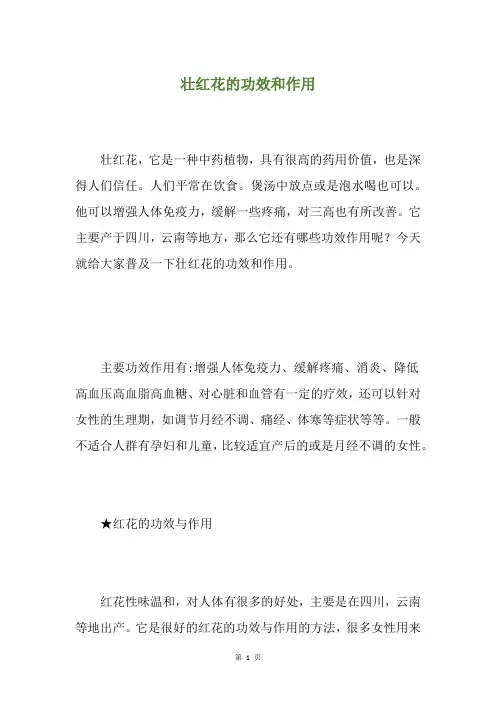 壮红花的功效和作用

壮红花，它是一种中药植物，具有很高的药用价值，也是深得人们信任。人们平常在饮食。煲汤中放点或是泡水喝也可以。他可以增强人体免疫力，缓解一些疼痛，对三高也有所改善。它主要产于四川，云南等地方，那么它还有哪些功效作用呢？今天就给大家普及一下壮红花的功效和作用。

主要功效作用有:增强人体免疫力、缓解疼痛、消炎、降低高血压高血脂高血糖、对心脏和血管有一定的疗效，还可以针对女性的生理期，如调节月经不调、痛经、体寒等症状等等。一般不适合人群有孕妇和儿童，比较适宜产后的或是月经不调的女性。

★红花的功效与作用

红花性味温和，对人体有很多的好处，主要是在四川，云南等地出产。它是很好的红花的功效与作用的方法，很多女性用来

第 1 页